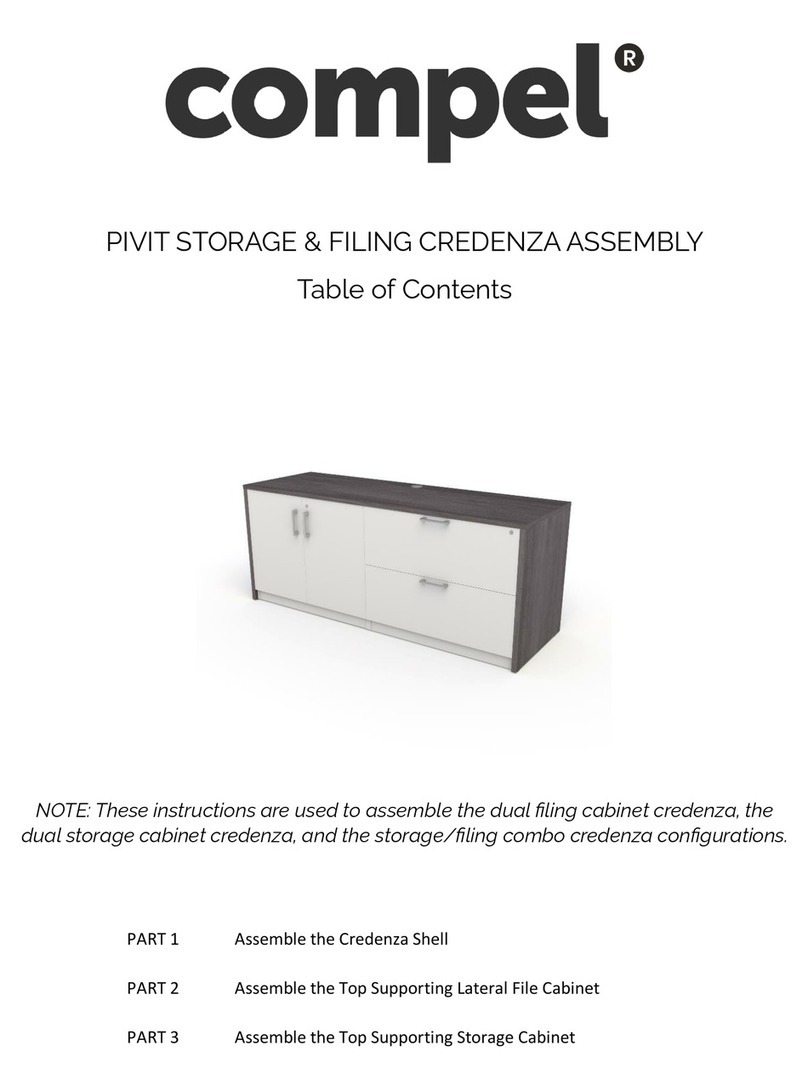 compel®

PIVIT STORAGE & FILING CREDENZA ASSEMBLY

Table of Contents

NOTE: These instructions are used to assemble the dual filing cabinet credenza, the dual storage cabinet credenza, and the storage/filing combo credenza configurations.

PART 1 Assemble the Credenza Shell

PART 2 Assemble the Top Supporting Lateral File Cabinet

PART 3 Assemble the Top Supporting Storage Cabinet